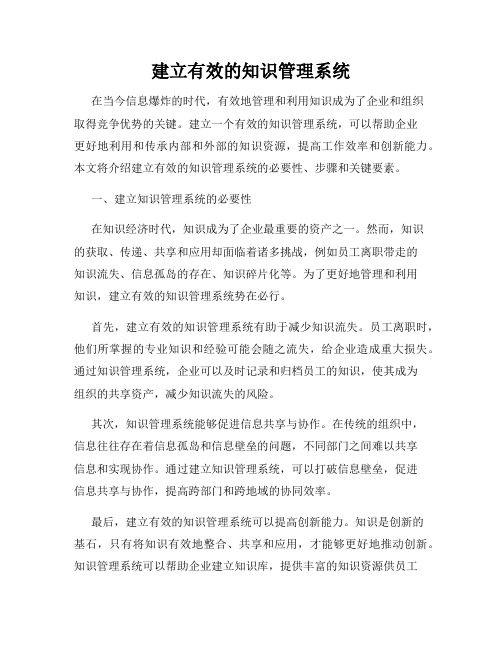 建立有效的知识管理系统

在当今信息爆炸的时代，有效地管理和利用知识成为了企业和组织取得竞争优势的关键。建立一个有效的知识管理系统，可以帮助企业更好地利用和传承内部和外部的知识资源，提高工作效率和创新能力。本文将介绍建立有效的知识管理系统的必要性、步骤和关键要素。

一、建立知识管理系统的必要性

在知识经济时代，知识成为了企业最重要的资产之一。然而，知识的获取、传递、共享和应用却面临着诸多挑战，例如员工离职带走的知识流失、信息孤岛的存在、知识碎片化等。为了更好地管理和利用知识，建立有效的知识管理系统势在必行。

首先，建立有效的知识管理系统有助于减少知识流失。员工离职时，他们所掌握的专业知识和经验可能会随之流失，给企业造成重大损失。通过知识管理系统，企业可以及时记录和归档员工的知识，使其成为组织的共享资产，减少知识流失的风险。

其次，知识管理系统能够促进信息共享与协作。在传统的组织中，信息往往存在着信息孤岛和信息壁垒的问题，不同部门之间难以共享信息和实现协作。通过建立知识管理系统，可以打破信息壁垒，促进信息共享与协作，提高跨部门和跨地域的协同效率。

最后，建立有效的知识管理系统可以提高创新能力。知识是创新的基石，只有将知识有效地整合、共享和应用，才能够更好地推动创新。知识管理系统可以帮助企业建立知识库，提供丰富的知识资源供员工